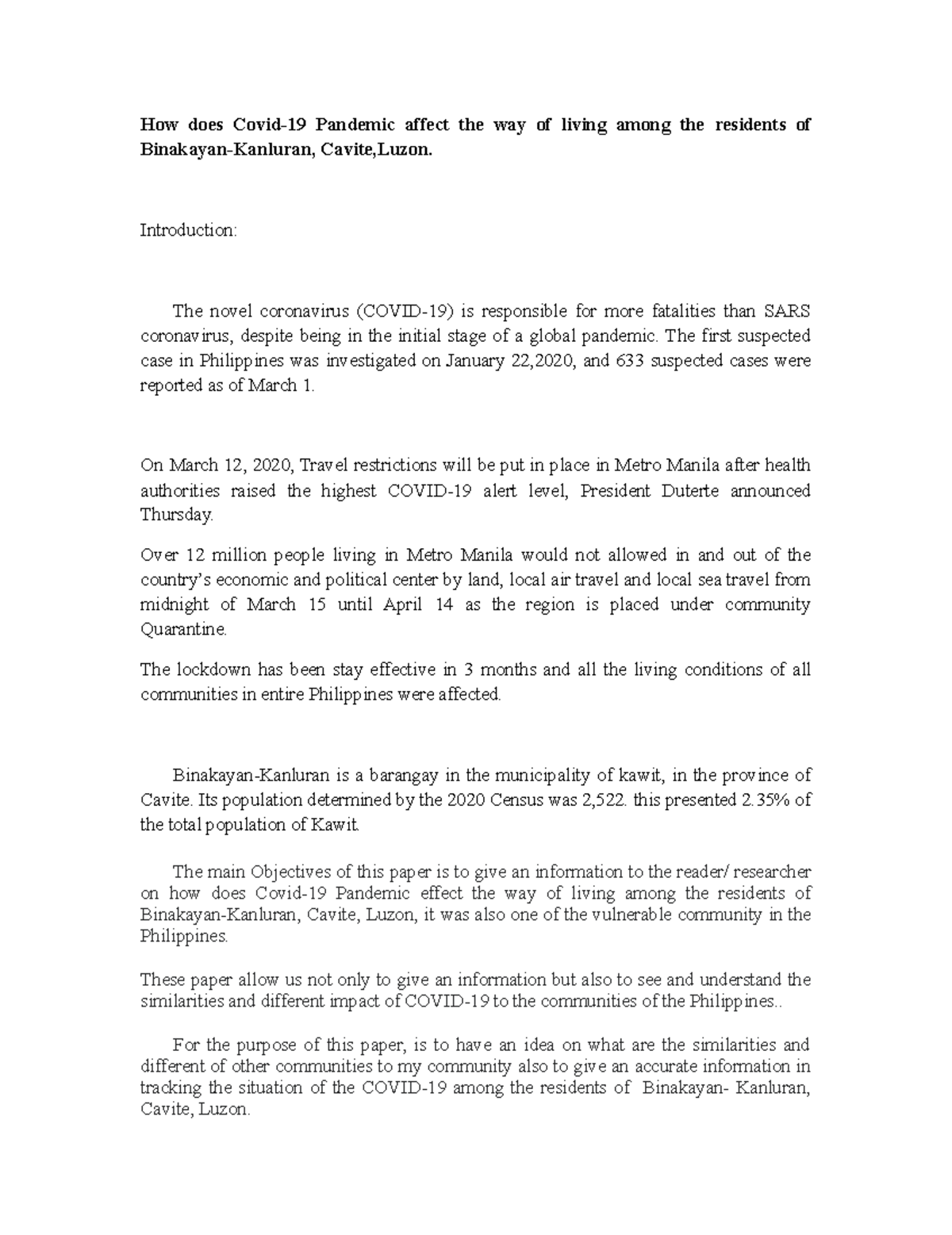 How does Covid-19 Pandemic affect the way of living among the residents of Binakayan-Kanluran, Cavite,Luzon.

Introduction:

The novel coronavirus (COVID-19) is responsible for more fatalities than SARS coronavirus, despite being in the initial stage of a global pandemic. The first suspected case in Philippines was investigated on January 22,2020, and 633 suspected cases were reported as of March 1.

On March 12, 2020, Travel restrictions will be put in place in Metro Manila after health authorities raised the highest COVID-19 alert level, President Duterte announced Thursday.

Over 12 million people living in Metro Manila would not allowed in and out of the country's economic and political center by land, local air travel and local sea travel from midnight of March 15 until April 14 as the region is placed under community Quarantine.

The lockdown has been stay effective in 3 months and all the living conditions of all communities in entire Philippines were affected.

Binakayan-Kanluran is a barangay in the municipality of kawit, in the province of Cavite. Its population determined by the 2020 Census was 2,522. this presented 2.35% of the total population of Kawit.

The main Objectives of this paper is to give an information to the reader/ researcher on how does Covid-19 Pandemic effect the way of living among the residents of Binakayan-Kanluran, Cavite, Luzon, it was also one of the vulnerable community in the Philippines.

These paper allow us not only to give an information but also to see and understand the similarities and different impact of COVID-19 to the communities of the Philippines..

For the purpose of this paper, is to have an idea on what are the similarities and different of other communities to my community also to give an accurate information in tracking the situation of the COVID-19 among the residents of Binakayan- Kanluran, Cavite, Luzon.